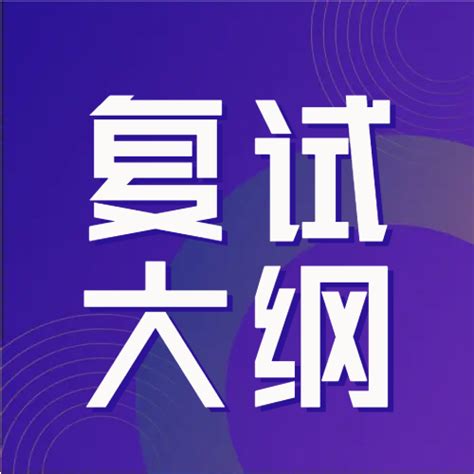 复试
大纲